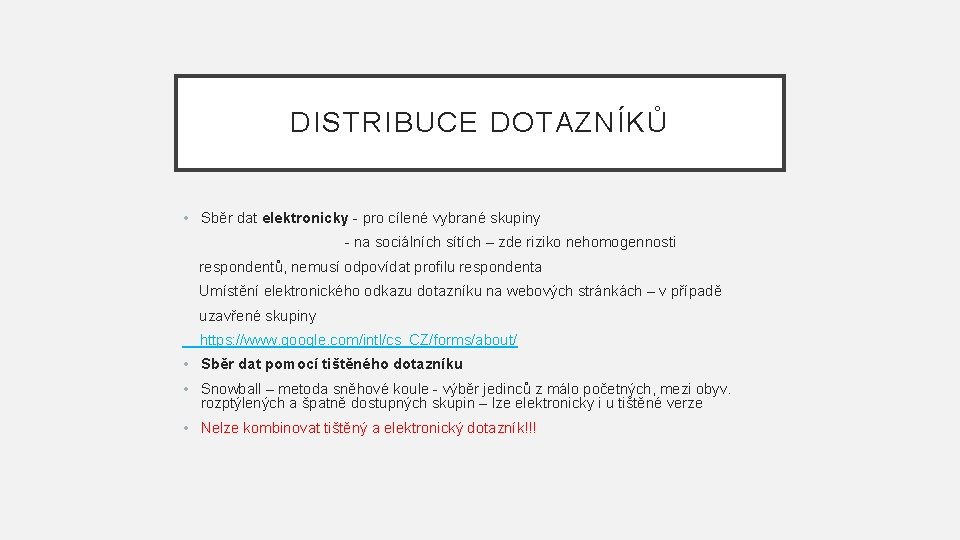 DISTRIBUCE DOTAZNÍKŮ

• Sběr dat elektronicky - pro cílené vybrané skupiny

- na sociálních sítích – zde riziko nehomogennosti respondentů, nemusí odpovídat profilu respondenta

Umístění elektronického odkazu dotazníku na webových stránkách – v případě uzavřené skupiny

https://www.google.com/intl/cs_CZ/forms/about/

• Sběr dat pomocí tištěného dotazníku

• Snowball – metoda sněhové koule - výběr jedinců z málo početných, mezi obyv. rozptýlených a špatně dostupných skupin – lze elektronicky i u tištěné verze

• Nelze kombinovat tištěný a elektronický dotazník!!!